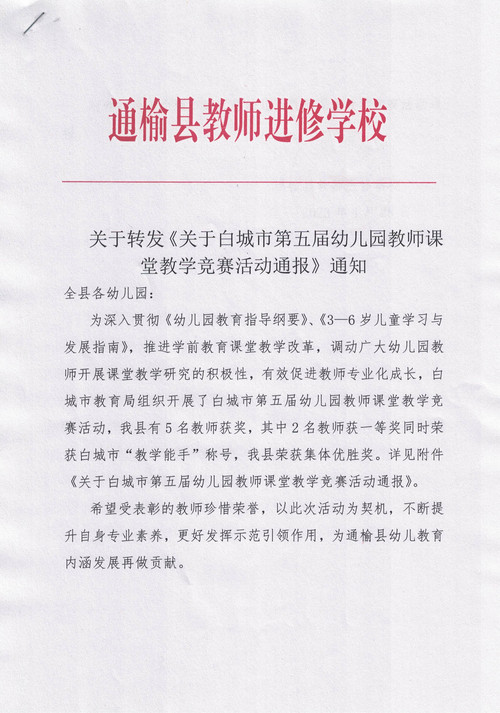 通榆县教师进修学校

关于转发《关于白城市第五届幼儿园教师课堂教学竞赛活动通报》通知

全县各幼儿园：

为深入贯彻《幼儿园教育指导纲要》、《3—6岁儿童学习与发展指南》，推进学前教育课堂教学改革，调动广大幼儿园教师开展课堂教学研究的积极性，有效促进教师专业化成长，白城市教育局组织开展了白城市第五届幼儿园教师课堂教学竞赛活动，我县有5名教师获奖，其中2名教师获一等奖同时荣获白城市“教学能手”称号，我县荣获集体优胜奖。详见附件《关于白城市第五届幼儿园教师课堂教学竞赛活动通报》。

希望受表彰的教师珍惜荣誉，以此次活动为契机，不断提升自身专业素养，更好发挥示范引领作用，为通榆县幼儿教育内涵发展再做贡献。